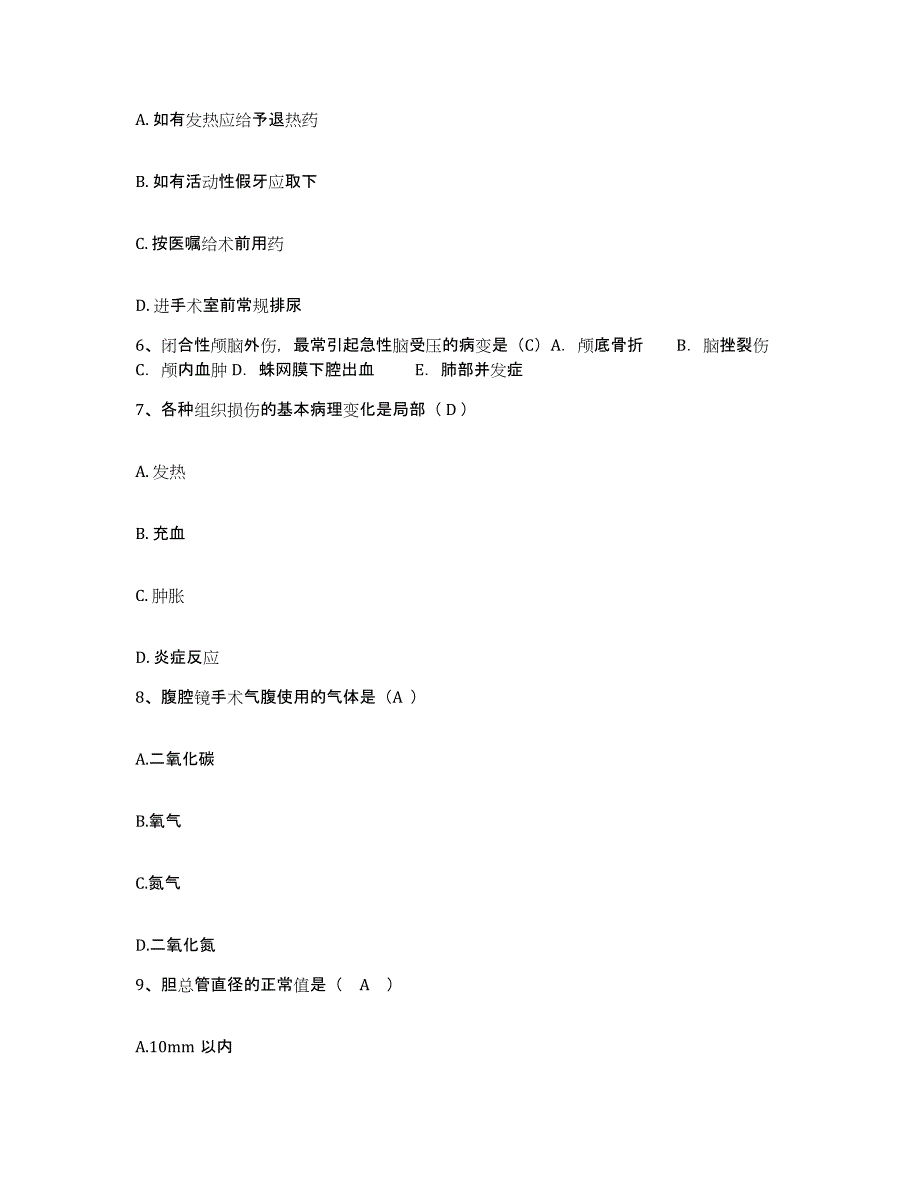 A. 如有发热应给予退热药

B. 如有活动性假牙应取下

C. 按医嘱给术前用药

D. 进手术室前常规排尿

6、闭合性颅脑外伤，最常引起急性脑受压的病变是（C）A. 颅底骨折 B. 脑挫裂伤 C. 颅内血肿 D. 蛛网膜下腔出血 E. 肺部并发症

7、各种组织损伤的基本病理变化是局部（ D ）

A. 发热

B. 充血

C. 肿胀

D. 炎症反应

8、腹腔镜手术气腹使用的气体是（A ）

A.二氧化碳

B.氧气

C.氮气

D.二氧化氮

9、胆总管直径的正常值是（ A ）

A.10mm 以内